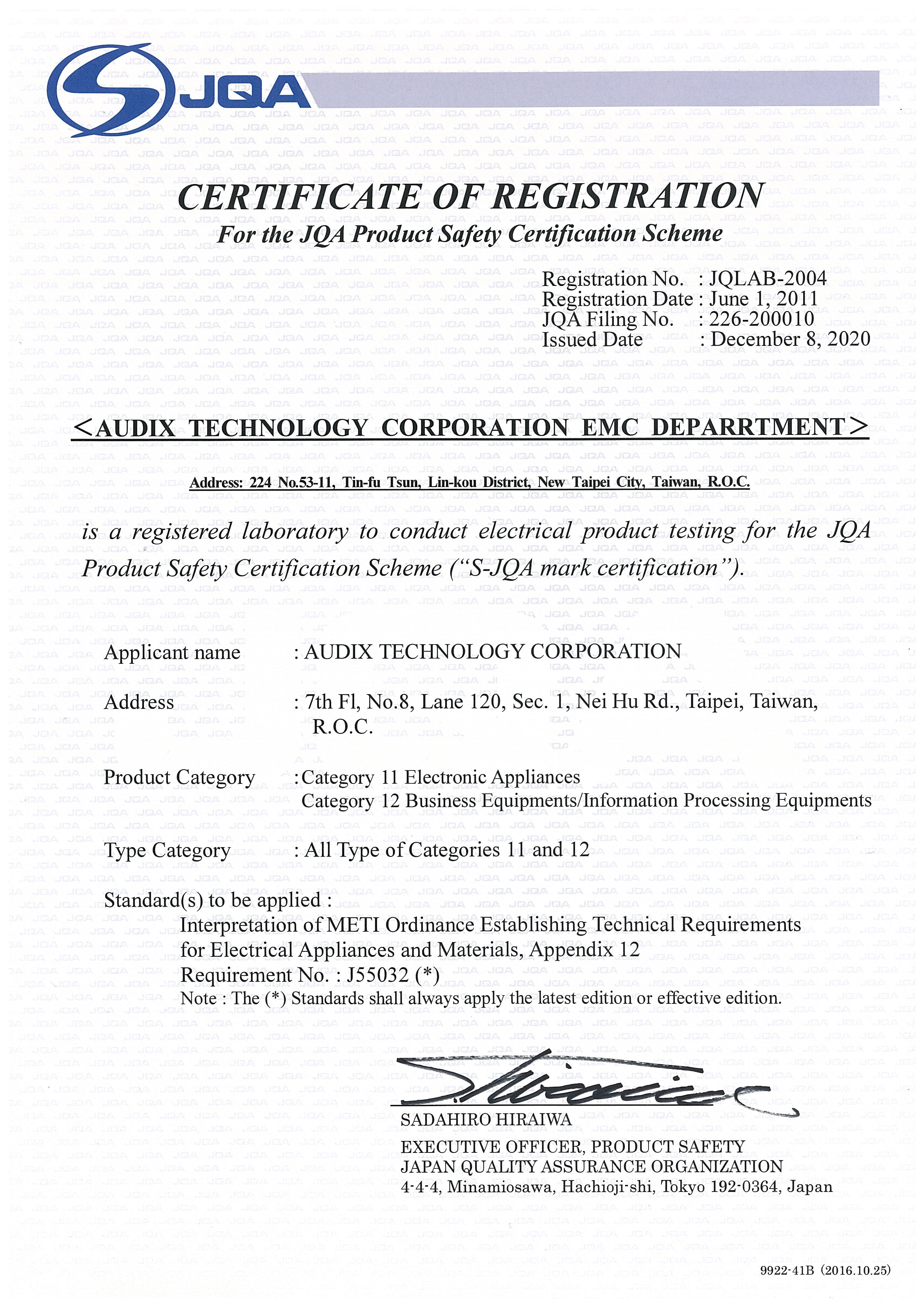 JQA

CERTIFICATE OF REGISTRATION
For the JQA Product Safety Certification Scheme

Registration No. : JQLAB-2004
Registration Date : June 1, 2011
JQA Filing No. : 226-200010
Issued Date : December 8, 2020

<AUDIX TECHNOLOGY CORPORATION EMC DEPARRTMENT>

Address: 224 No.53-11, Tin-fu Tsun, Lin-kou District, New Taipei City, Taiwan, R.O.C.

is a registered laboratory to conduct electrical product testing for the JQA Product Safety Certification Scheme ("S-JQA mark certification").

Applicant name : AUDIX TECHNOLOGY CORPORATION

Address : 7th Fl, No.8, Lane 120, Sec. 1, Nei Hu Rd., Taipei, Taiwan, R.O.C.

Product Category : Category 11 Electronic Appliances
Category 12 Business Equipments/Information Processing Equipments

Type Category : All Type of Categories 11 and 12

Standard(s) to be applied :
Interpretation of METI Ordinance Establishing Technical Requirements for Electrical Appliances and Materials, Appendix 12
Requirement No. : J55032 (*)
Note : The (*) Standards shall always apply the latest edition or effective edition.

SADAHIRO HIRAIWA
EXECUTIVE OFFICER, PRODUCT SAFETY
JAPAN QUALITY ASSURANCE ORGANIZATION
4-4-4, Minamiosawa, Hachioji-shi, Tokyo 192-0364, Japan

9922-41B (2016.10.25)